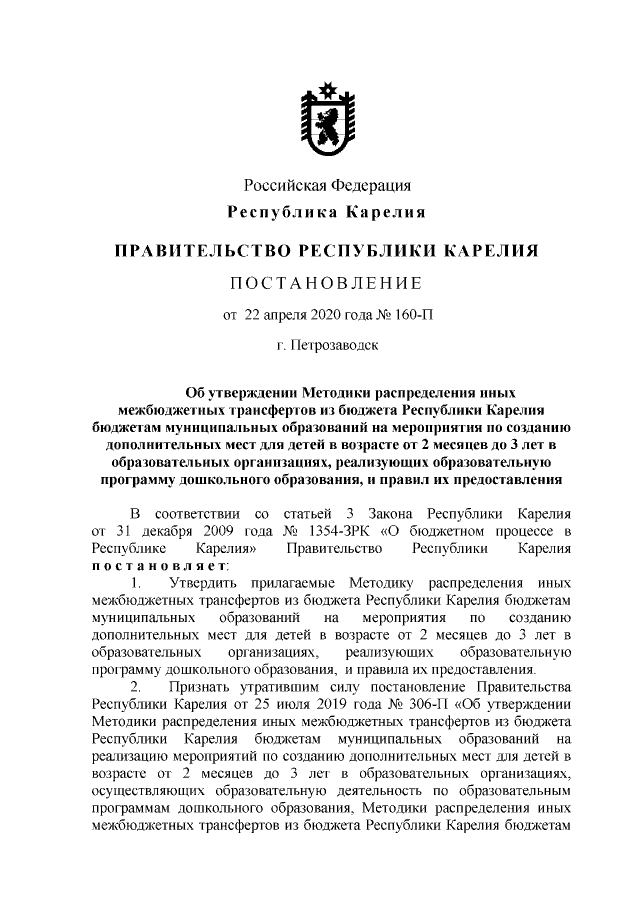 Российская Федерация
Республика Карелия

ПРАВИТЕЛЬСТВО РЕСПУБЛИКИ КАРЕЛИЯ

ПОСТАНОВЛЕНИЕ

от 22 апреля 2020 года № 160-П

г. Петрозаводск

Об утверждении Методики распределения иных межбюджетных трансфертов из бюджета Республики Карелия бюджетам муниципальных образований на мероприятия по созданию дополнительных мест для детей в возрасте от 2 месяцев до 3 лет в образовательных организациях, реализующих образовательную программу дошкольного образования, и правил их предоставления

В соответствии со статьей 3 Закона Республики Карелия от 31 декабря 2009 года № 1354-ЗРК «О бюджетном процессе в Республике Карелия» Правительство Республики Карелия постановляет:

1. Утвердить прилагаемые Методику распределения иных межбюджетных трансфертов из бюджета Республики Карелия бюджетам муниципальных образований на мероприятия по созданию дополнительных мест для детей в возрасте от 2 месяцев до 3 лет в образовательных организациях, реализующих образовательную программу дошкольного образования, и правила их предоставления.

2. Признать утратившим силу постановление Правительства Республики Карелия от 25 июля 2019 года № 306-П «Об утверждении Методики распределения иных межбюджетных трансфертов из бюджета Республики Карелия бюджетам муниципальных образований на реализацию мероприятий по созданию дополнительных мест для детей в возрасте от 2 месяцев до 3 лет в образовательных организациях, осуществляющих образовательную деятельность по образовательным программам дошкольного образования, Методики распределения иных межбюджетных трансфертов из бюджета Республики Карелия бюджетам